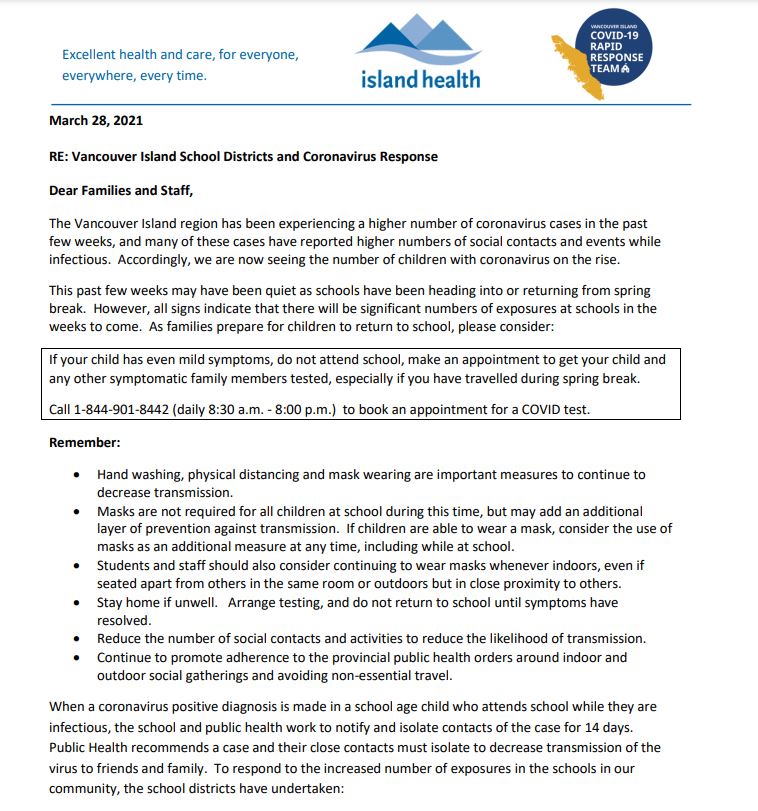 Excellent health and care, for everyone, everywhere, every time.

island health

VANCOUVER ISLAND
COVID-19
RAPID
RESPONSE
TEAM

March 28, 2021

RE: Vancouver Island School Districts and Coronavirus Response

Dear Families and Staff,

The Vancouver Island region has been experiencing a higher number of coronavirus cases in the past few weeks, and many of these cases have reported higher numbers of social contacts and events while infectious. Accordingly, we are now seeing the number of children with coronavirus on the rise.

This past few weeks may have been quiet as schools have been heading into or returning from spring break. However, all signs indicate that there will be significant numbers of exposures at schools in the weeks to come. As families prepare for children to return to school, please consider:

If your child has even mild symptoms, do not attend school, make an appointment to get your child and any other symptomatic family members tested, especially if you have travelled during spring break.

Call 1-844-901-8442 (daily 8:30 a.m. - 8:00 p.m.) to book an appointment for a COVID test.

Remember:

• Hand washing, physical distancing and mask wearing are important measures to continue to decrease transmission.
• Masks are not required for all children at school during this time, but may add an additional layer of prevention against transmission. If children are able to wear a mask, consider the use of masks as an additional measure at any time, including while at school.
• Students and staff should also consider continuing to wear masks whenever indoors, even if seated apart from others in the same room or outdoors but in close proximity to others.
• Stay home if unwell. Arrange testing, and do not return to school until symptoms have resolved.
• Reduce the number of social contacts and activities to reduce the likelihood of transmission.
• Continue to promote adherence to the provincial public health orders around indoor and outdoor social gatherings and avoiding non-essential travel.

When a coronavirus positive diagnosis is made in a school age child who attends school while they are infectious, the school and public health work to notify and isolate contacts of the case for 14 days. Public Health recommends a case and their close contacts must isolate to decrease transmission of the virus to friends and family. To respond to the increased number of exposures in the schools in our community, the school districts have undertaken: